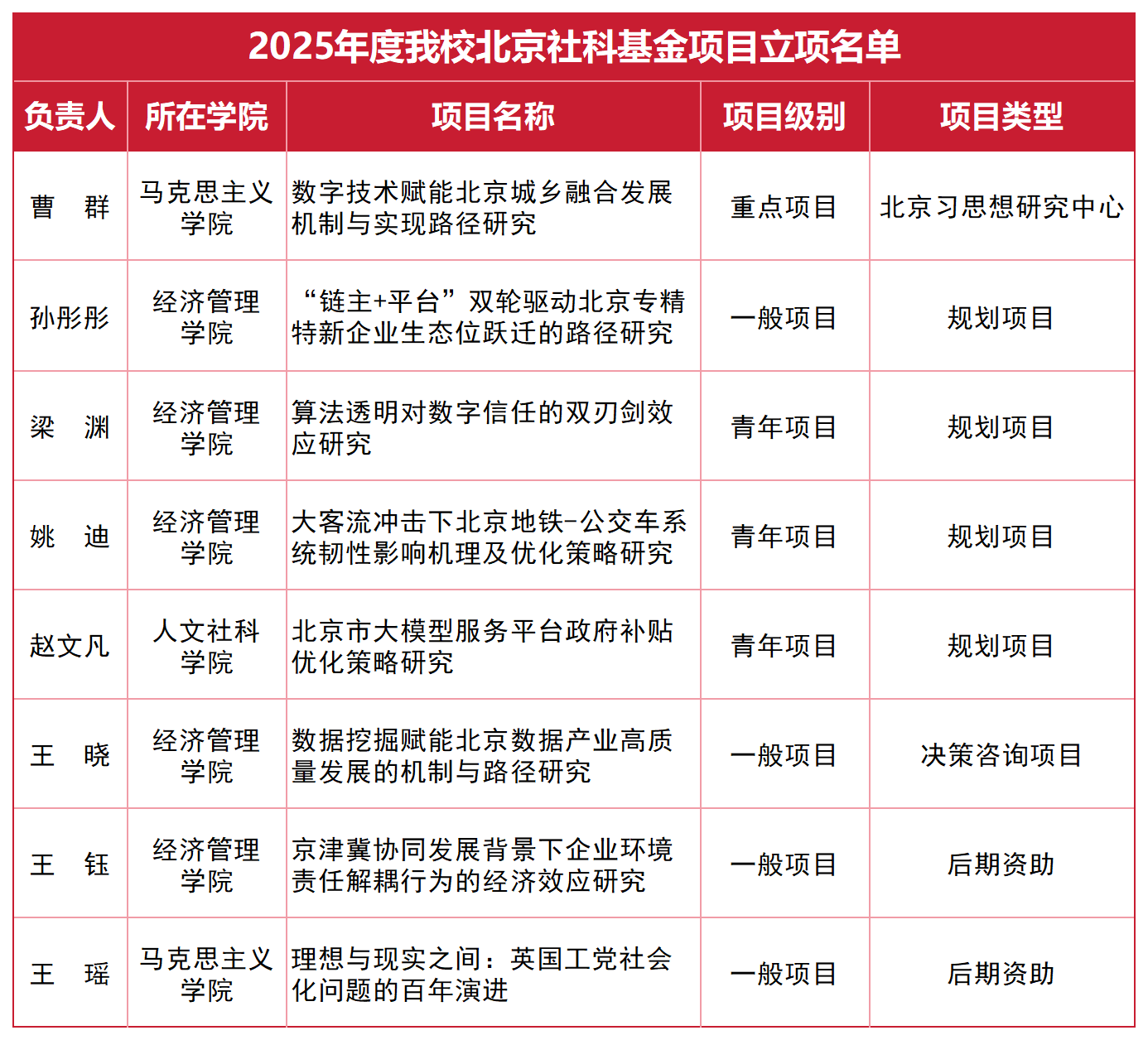 2025年度我校北京社科基金项目立项名单

| 负责人 | 所在学院 | 项目名称 | 项目级别 | 项目类型 |
|---|---|---|---|---|
| 曹 群 | 马克思主义学院 | 数字技术赋能北京城乡融合发展机制与实现路径研究 | 重点项目 | 北京习思想研究中心 |
| 孙彤彤 | 经济管理学院 | “链主+平台”双轮驱动北京专精特新企业生态位跃迁的路径研究 | 一般项目 | 规划项目 |
| 梁 渊 | 经济管理学院 | 算法透明对数字信任的双刃剑效应研究 | 青年项目 | 规划项目 |
| 姚 迪 | 经济管理学院 | 大客流冲击下北京地铁-公交车系统韧性影响机理及优化策略研究 | 青年项目 | 规划项目 |
| 赵文凡 | 人文社科学院 | 北京市大模型服务平台政府补贴优化策略研究 | 青年项目 | 规划项目 |
| 王 晓 | 经济管理学院 | 数据挖掘赋能北京数据产业高质量发展的机制与路径研究 | 一般项目 | 决策咨询项目 |
| 王 钰 | 经济管理学院 | 京津冀协同发展背景下企业环境责任解耦行为的经济效应研究 | 一般项目 | 后期资助 |
| 王 瑶 | 马克思主义学院 | 理想与现实之间：英国工党社会化问题的百年演进 | 一般项目 | 后期资助 |